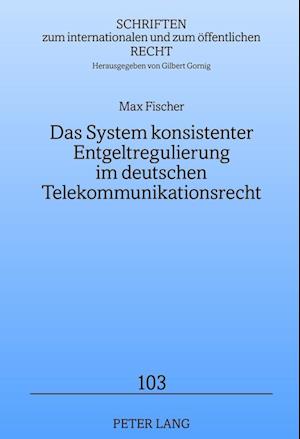 SCHRIFTEN
zum internationalen und zum öffentlichen
RECHT
Herausgegeben von Gilbert Gornig

Max Fischer

Das System konsistenter Entgeltregulierung im deutschen Telekommunikationsrecht

103

PETER LANG